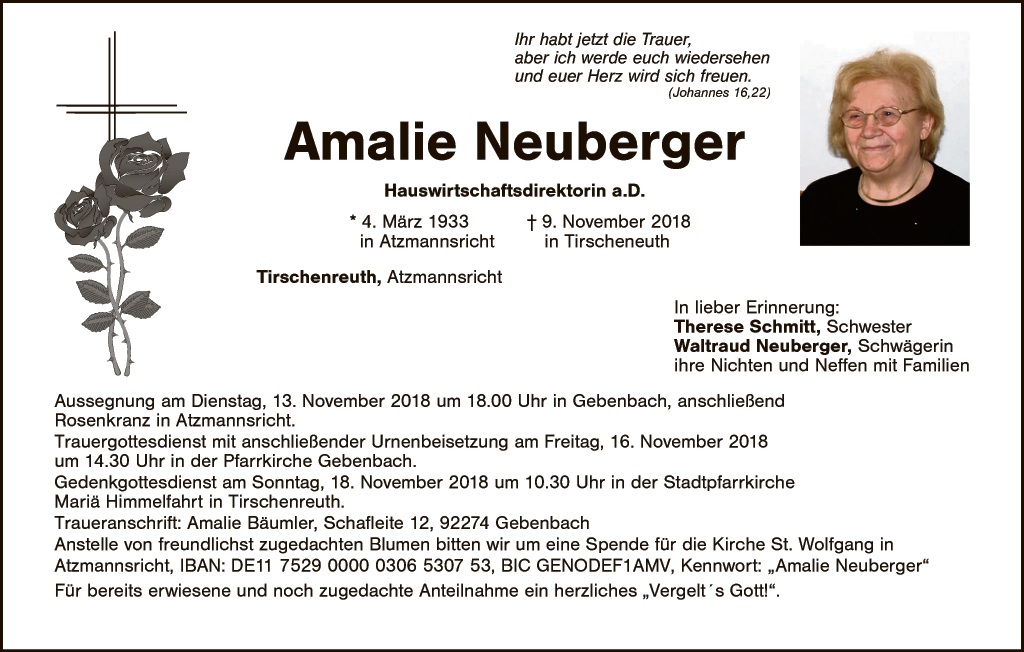 Ihr habt jetzt die Trauer,
aber ich werde euch wiedersehen
und euer Herz wird sich freuen.
(Johannes 16,22)

Amalie Neuberger

Hauswirtschaftsdirektorin a.D.

* 4. März 1933
in Atzmannsricht

† 9. November 2018
in Tirscheneuth

Tirschenreuth, Atzmannsricht

In lieber Erinnerung:
Therese Schmitt, Schwester
Waltraud Neuberger, Schwägerin
ihre Nichten und Neffen mit Familien

Aussegnung am Dienstag, 13. November 2018 um 18.00 Uhr in Gebenbach, anschließend Rosenkranz in Atzmannsricht.
Trauergottesdienst mit anschließender Urnenbeisetzung am Freitag, 16. November 2018 um 14.30 Uhr in der Pfarrkirche Gebenbach.
Gedenkgottesdienst am Sonntag, 18. November 2018 um 10.30 Uhr in der Stadtpfarrkirche Mariä Himmelfahrt in Tirschenreuth.
Traueranschrift: Amalie Bäumler, Schafleite 12, 92274 Gebenbach
Anstelle von freundlichst zugedachten Blumen bitten wir um eine Spende für die Kirche St. Wolfgang in Atzmannsricht, IBAN: DE11 7529 0000 0306 5307 53, BIC GENODEF1AMV, Kennwort: „Amalie Neuberger“
Für bereits erwiesene und noch zugedachte Anteilnahme ein herzliches „Vergelt´s Gott!“.